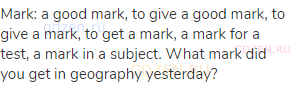 Mark: a good mark, to give a good mark, to give a mark, to get a mark, a mark for a test, a mark in a subject. What mark did you get in geography yesterday?

gdzen.ru
GDZEN.RU
GDZEN.RU